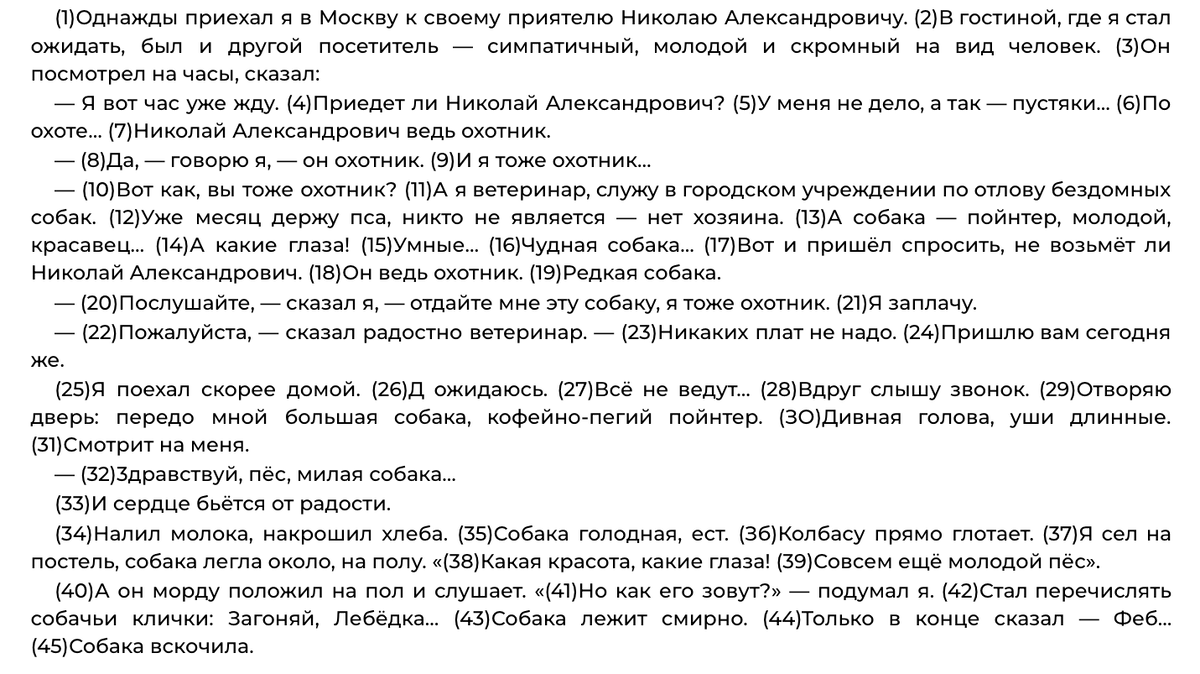 (1)Однажды приехал я в Москву к своему приятелю Николаю Александровичу. (2)В гостиной, где я стал ожидать, был и другой посетитель — симпатичный, молодой и скромный на вид человек. (3)Он посмотрел на часы, сказал:

— Я вот час уже жду. (4)Приедет ли Николай Александрович? (5)У меня не дело, а так — пустяки... (6)По охоте... (7)Николай Александрович ведь охотник.

— (8)Да, — говорю я, — он охотник. (9)И я тоже охотник...

— (10)Вот как, вы тоже охотник? (11)А я ветеринар, служу в городском учреждении по отлову бездомных собак. (12)Уже месяц держу пса, никто не является — нет хозяина. (13)А собака — пойнтер, молодой, красавец... (14)А какие глаза! (15)Умные... (16)Чудная собака... (17)Вот и пришёл спросить, не возьмёт ли Николай Александрович. (18)Он ведь охотник. (19)Редкая собака.

— (20)Послушайте, — сказал я, — отдайте мне эту собаку, я тоже охотник. (21)Я заплачу.

— (22)Пожалуйста, — сказал радостно ветеринар. — (23)Никаких плат не надо. (24)Пришлю вам сегодня же.

(25)Я поехал скорее домой. (26)Д ожидаюсь. (27)Всё не ведут... (28)Вдруг слышу звонок. (29)Отворяю дверь: передо мной большая собака, кофейно-пегий пойнтер. (3О)Дивная голова, уши длинные. (31)Смотрит на меня.

— (32)Здравствуй, пёс, милая собака...

(33)И сердце бьётся от радости.

(34)Налил молока, накрошил хлеба. (35)Собака голодная, ест. (3б)Колбасу прямо глотает. (37)Я сел на постель, собака легла около, на полу. «(38)Какая красота, какие глаза! (39)Совсем ещё молодой пёс».

(40)А он морду положил на пол и слушает. «(41)Но как его зовут?» — подумал я. (42)Стал перечислять собачьи клички: Загоняй, Лебёдка... (43)Собака лежит смирно. (44)Только в конце сказал — Феб... (45)Собака вскочила.